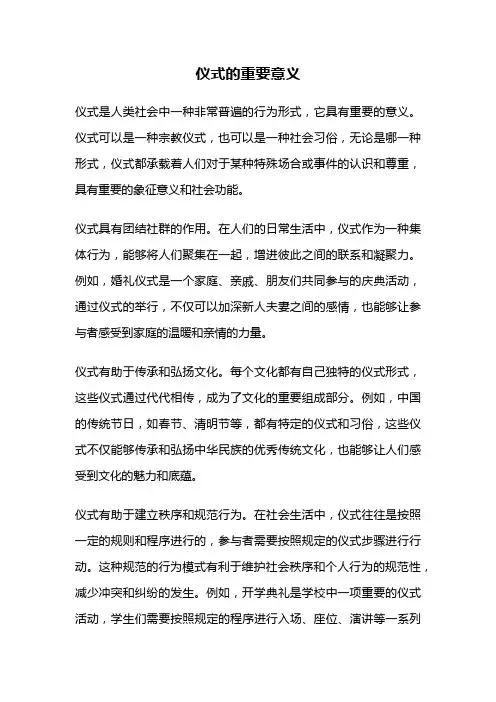 仪式的重要意义

仪式是人类社会中一种非常普遍的行为形式，它具有重要的意义。仪式可以是一种宗教仪式，也可以是一种社会习俗，无论是哪一种形式，仪式都承载着人们对于某种特殊场合或事件的认识和尊重，具有重要的象征意义和社会功能。

仪式具有团结社群的作用。在人们的日常生活中，仪式作为一种集体行为，能够将人们聚集在一起，增进彼此之间的联系和凝聚力。例如，婚礼仪式是一个家庭、亲戚、朋友们共同参与的庆典活动，通过仪式的举行，不仅可以加深新人夫妻之间的感情，也能够让参与者感受到家庭的温暖和亲情的力量。

仪式有助于传承和弘扬文化。每个文化都有自己独特的仪式形式，这些仪式通过代代相传，成为了文化的重要组成部分。例如，中国的传统节日，如春节、清明节等，都有特定的仪式和习俗，这些仪式不仅能够传承和弘扬中华民族的优秀传统文化，也能够让人们感受到文化的魅力和底蕴。

仪式有助于建立秩序和规范行为。在社会生活中，仪式往往是按照一定的规则和程序进行的，参与者需要按照规定的仪式步骤进行行动。这种规范的行为模式有利于维护社会秩序和个人行为的规范性，减少冲突和纠纷的发生。例如，开学典礼是学校中一项重要的仪式活动，学生们需要按照规定的程序进行入场、座位、演讲等一系列